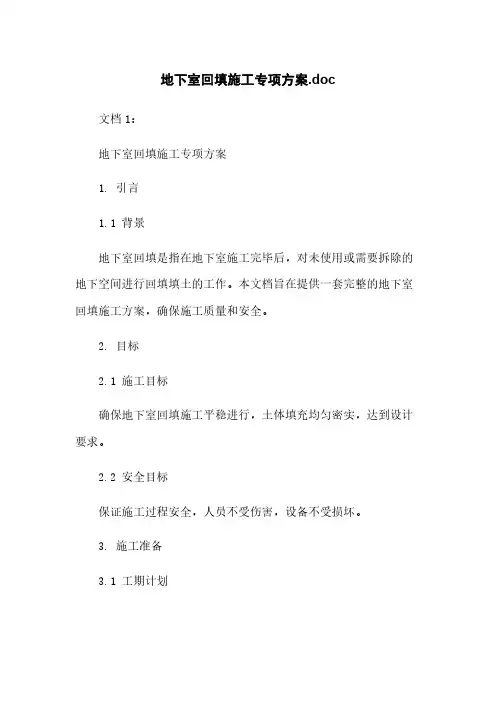 地下室回填施工专项方案.doc

文档 1：

地下室回填施工专项方案

1. 引言

1.1 背景

地下室回填是指在地下室施工完毕后，对未使用或需要拆除的地下空间进行回填填土的工作。本文档旨在提供一套完整的地下室回填施工方案，确保施工质量和安全。

2. 目标

2.1 施工目标

确保地下室回填施工平稳进行，土体填充均匀密实，达到设计要求。

2.2 安全目标

保证施工过程安全，人员不受伤害，设备不受损坏。

3. 施工准备

3.1 工期计划